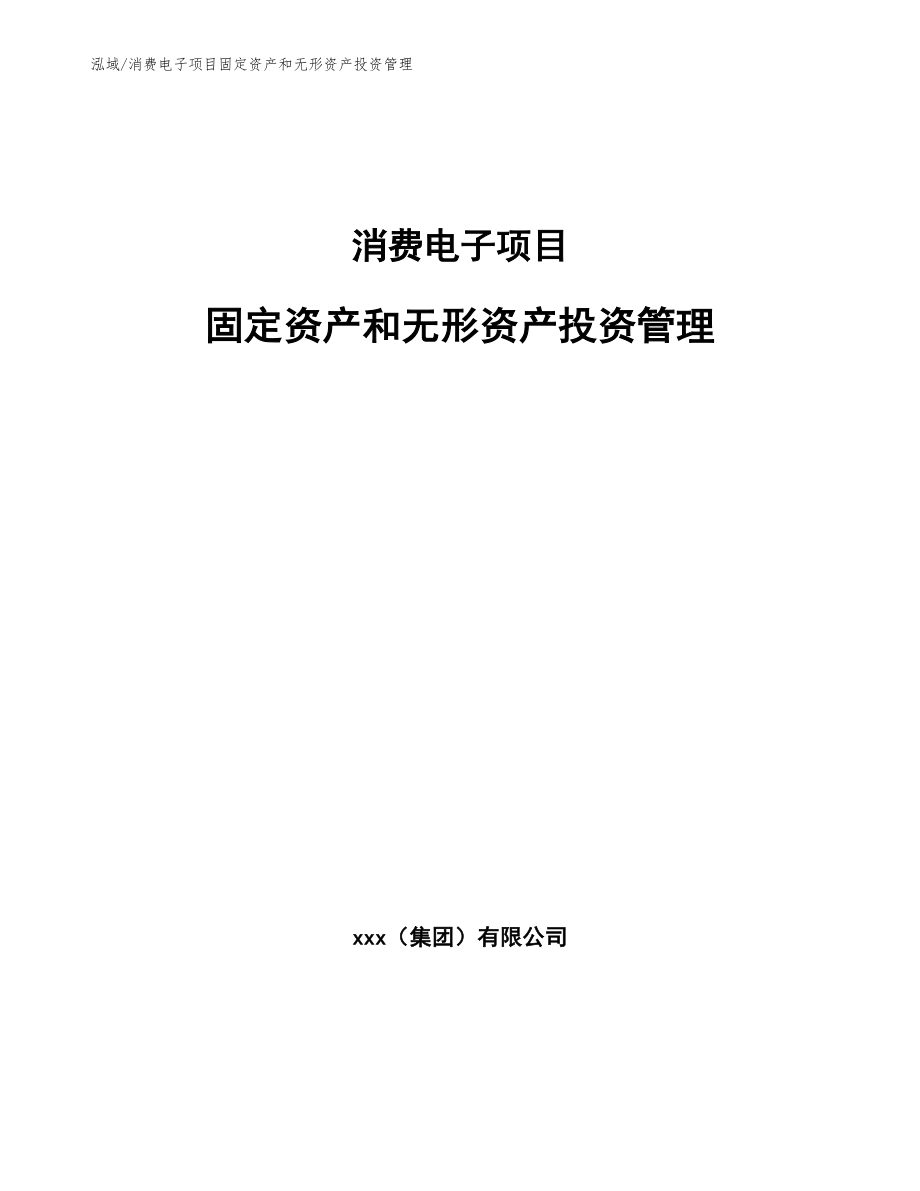 泓域/消费电子项目固定资产和无形资产投资管理

消费电子项目

固定资产和无形资产投资管理

xxx（集团）有限公司